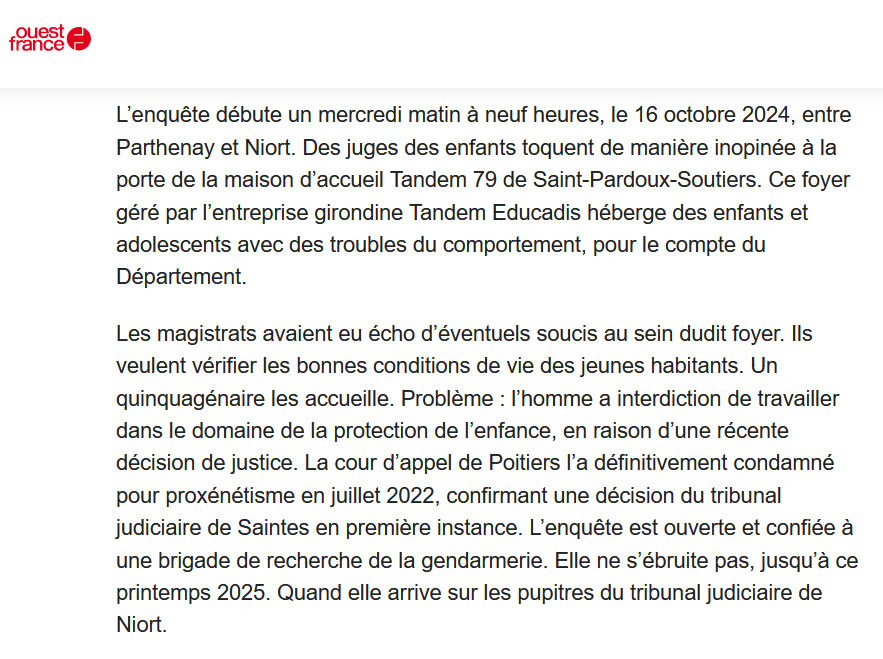 ouest france

L’enquête débute un mercredi matin à neuf heures, le 16 octobre 2024, entre Parthenay et Niort. Des juges des enfants toquent de manière inopinée à la porte de la maison d’accueil Tandem 79 de Saint-Pardoux-Soutiers. Ce foyer géré par l’entreprise girondine Tandem Educadis héberge des enfants et adolescents avec des troubles du comportement, pour le compte du Département.

Les magistrats avaient eu écho d’éventuels soucis au sein dudit foyer. Ils veulent vérifier les bonnes conditions de vie des jeunes habitants. Un quinquagénaire les accueille. Problème : l’homme a interdiction de travailler dans le domaine de la protection de l’enfance, en raison d’une récente décision de justice. La cour d’appel de Poitiers l’a définitivement condamné pour proxénétisme en juillet 2022, confirmant une décision du tribunal judiciaire de Saintes en première instance. L’enquête est ouverte et confiée à une brigade de recherche de la gendarmerie. Elle ne s’ébruite pas, jusqu’à ce printemps 2025. Quand elle arrive sur les pupitres du tribunal judiciaire de Niort.